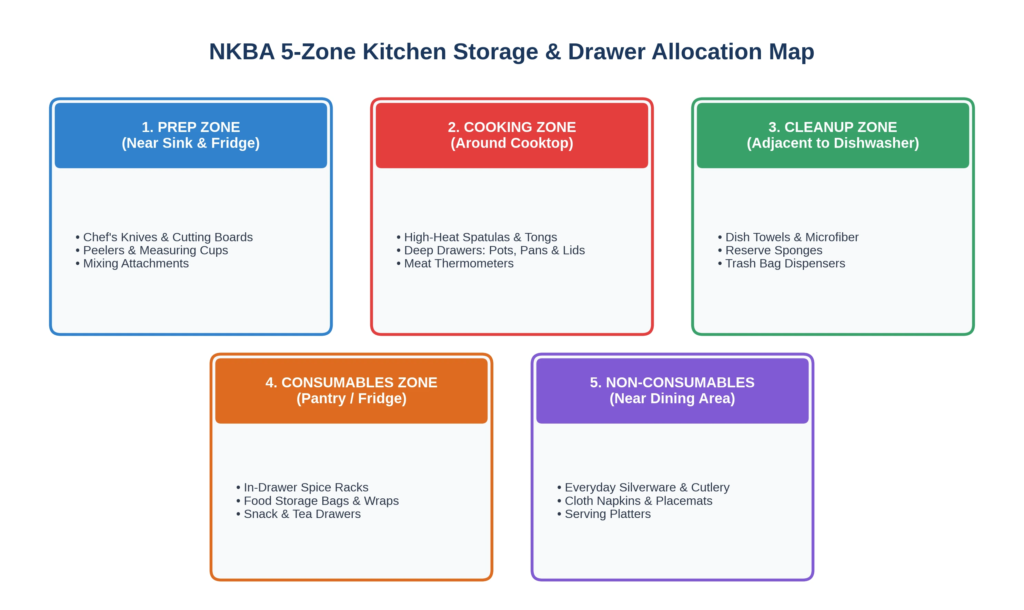 NKBA 5-Zone Kitchen Storage & Drawer Allocation Map

1. PREP ZONE
(Near Sink & Fridge)

• Chef's Knives & Cutting Boards
• Peelers & Measuring Cups
• Mixing Attachments

2. COOKING ZONE
(Around Cooktop)

• High-Heat Spatulas & Tongs
• Deep Drawers: Pots, Pans & Lids
• Meat Thermometers

3. CLEANUP ZONE
(Adjacent to Dishwasher)

• Dish Towels & Microfiber
• Reserve Sponges
• Trash Bag Dispensers

4. CONSUMABLES ZONE
(Pantry / Fridge)

• In-Drawer Spice Racks
• Food Storage Bags & Wraps
• Snack & Tea Drawers

5. NON-CONSUMABLES
(Near Dining Area)

• Everyday Silverware & Cutlery
• Cloth Napkins & Placemats
• Serving Platters